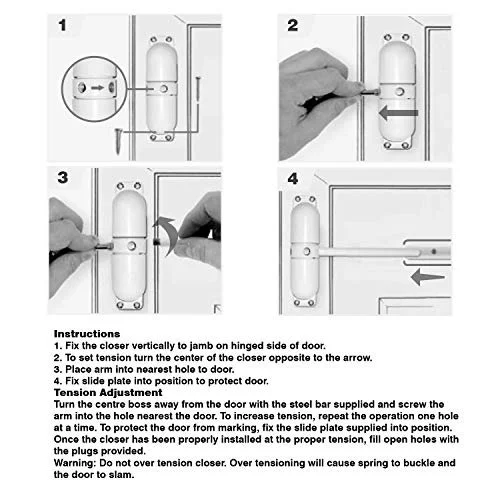 1

2

3

4

Instructions
1. Fix the closer vertically to jamb on hinged side of door.
2. To set tension turn the center of the closer opposite to the arrow.
3. Place arm into nearest hole to door.
4. Fix slide plate into position to protect door.
Tension Adjustment
Turn the centre boss away from the door with the steel bar supplied and screw the arm into the hole nearest the door. To increase tension, repeat the operation one hole at a time. To protect the door from marking, fix the slide plate supplied into position. Once the closer has been properly installed at the proper tension, fill open holes with the plugs provided.
Warning: Do not over tension closer. Over tensioning will cause spring to buckle and the door to slam.